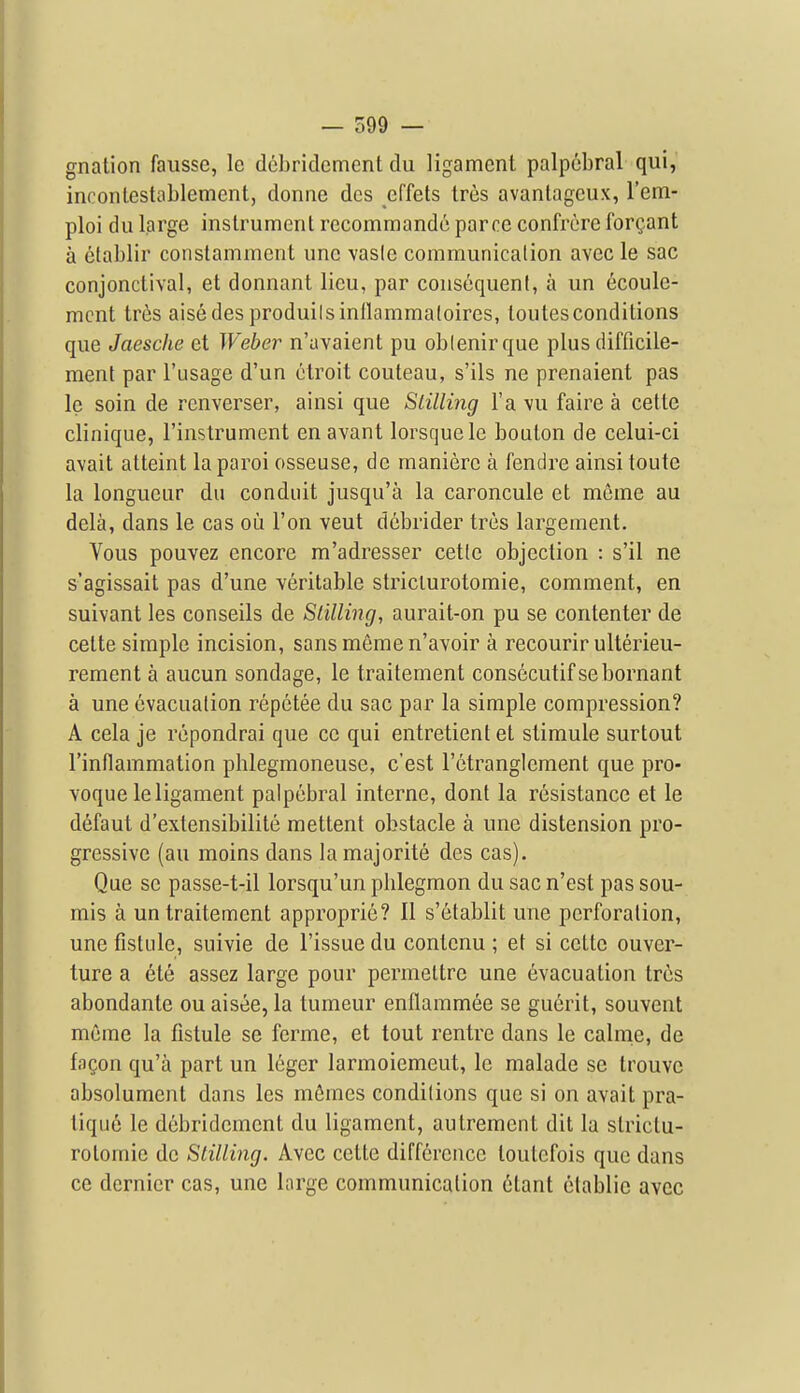 — 599 —

gnation fausse, le débridement du ligament palpébral qui, incontestablement, donne des effets très avantageux, l'emploi du large instrument recommandé par ce confrère forçant à établir constamment une vaste communication avec le sac conjonctival, et donnant lieu, par conséquent, à un écoulement très aisé des produits inflammatoires, toutes conditions que Jaesche et Weber n'avaient pu obtenir que plus difficilement par l'usage d'un étroit couteau, s'ils ne prenaient pas le soin de renverser, ainsi que Stilling l'a vu faire à cette clinique, l'instrument en avant lorsque le bouton de celui-ci avait atteint la paroi osseuse, de manière à fendre ainsi toute la longueur du conduit jusqu'à la caroncule et même au delà, dans le cas où l'on veut débrider très largement.

Vous pouvez encore m'adresser cette objection : s'il ne s'agissait pas d'une véritable stricturotomie, comment, en suivant les conseils de Stilling, aurait-on pu se contenter de cette simple incision, sans même n'avoir à recourir ultérieurement à aucun sondage, le traitement consécutif se bornant à une évacuation répétée du sac par la simple compression? A cela je répondrai que ce qui entretient et stimule surtout l'inflammation phlegmoneuse, c'est l'étranglement que provoque le ligament palpébral interne, dont la résistance et le défaut d'extensibilité mettent obstacle à une distension progressive (au moins dans la majorité des cas).

Que se passe-t-il lorsqu'un phlegmon du sac n'est pas soumis à un traitement approprié? Il s'établit une perforation, une fistule, suivie de l'issue du contenu ; et si cette ouverture a été assez large pour permettre une évacuation très abondante ou aisée, la tumeur enflammée se guérit, souvent même la fistule se ferme, et tout rentre dans le calme, de façon qu'à part un léger larmoiement, le malade se trouve absolument dans les mêmes conditions que si on avait pratiqué le débridement du ligament, autrement dit la stricturotomie de Stilling. Avec cette différence toutefois que dans ce dernier cas, une large communication étant établie avec